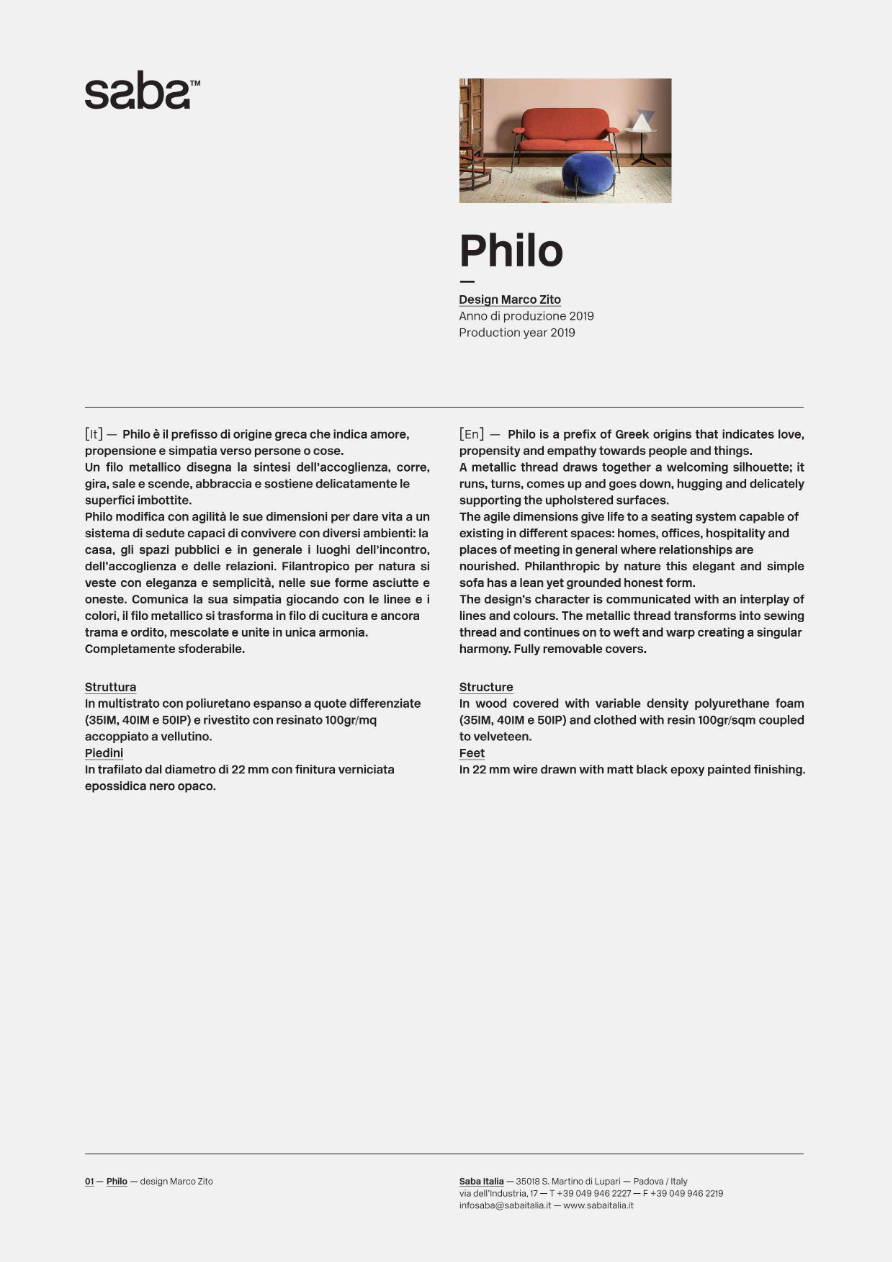 saba™

Philo

—

Design Marco Zito
Anno di produzione 2019
Production year 2019

[It] — Philo è il prefisso di origine greca che indica amore, propensione e simpatia verso persone o cose.
Un filo metallico disegna la sintesi dell'accoglienza, corre, gira, sale e scende, abbraccia e sostiene delicatamente le superfici imbottite.
Philo modifica con agilità le sue dimensioni per dare vita a un sistema di sedute capaci di convivere con diversi ambienti: la casa, gli spazi pubblici e in generale i luoghi dell'incontro, dell'accoglienza e delle relazioni. Filantropico per natura si veste con eleganza e semplicità, nelle sue forme asciutte e oneste. Comunica la sua simpatia giocando con le linee e i colori, il filo metallico si trasforma in filo di cucitura e ancora trama e ordito, mescolate e unite in unica armonia.
Completamente sfoderabile.

Struttura
In multistrato con poliuretano espanso a quote differenziate (35IM, 40IM e 50IP) e rivestito con resinato 100gr/mq accoppiato a vellutino.
Piedini
In trafilato dal diametro di 22 mm con finitura verniciata epossidica nero opaco.

[En] — Philo is a prefix of Greek origins that indicates love, propensity and empathy towards people and things.
A metallic thread draws together a welcoming silhouette; it runs, turns, comes up and goes down, hugging and delicately supporting the upholstered surfaces.
The agile dimensions give life to a seating system capable of existing in different spaces: homes, offices, hospitality and places of meeting in general where relationships are nourished. Philanthropic by nature this elegant and simple sofa has a lean yet grounded honest form.
The design's character is communicated with an interplay of lines and colours. The metallic thread transforms into sewing thread and continues on to weft and warp creating a singular harmony. Fully removable covers.

Structure
In wood covered with variable density polyurethane foam (35IM, 40IM e 50IP) and clothed with resin 100gr/sqm coupled to velveteen.
Feet
In 22 mm wire drawn with matt black epoxy painted finishing.

01 — Philo — design Marco Zito

Saba Italia — 35018 S. Martino di Lupari — Padova / Italy
via dell'Industria, 17 — T +39 049 946 2227 — F +39 049 946 2219
infosaba@sabaitalia.it — www.sabaitalia.it